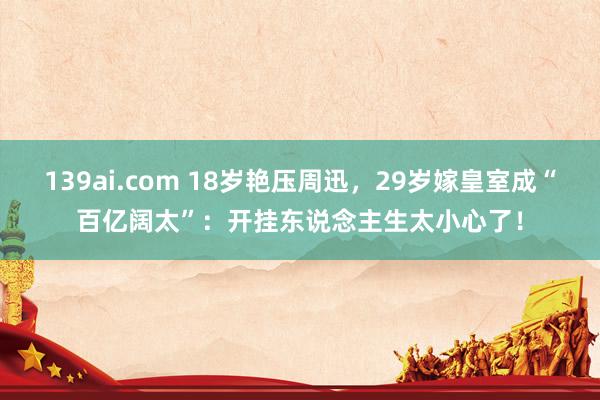 139ai.com 18岁艳压周迅，29岁嫁皇室成“百亿阔太”：开挂东说念主生太小心了！